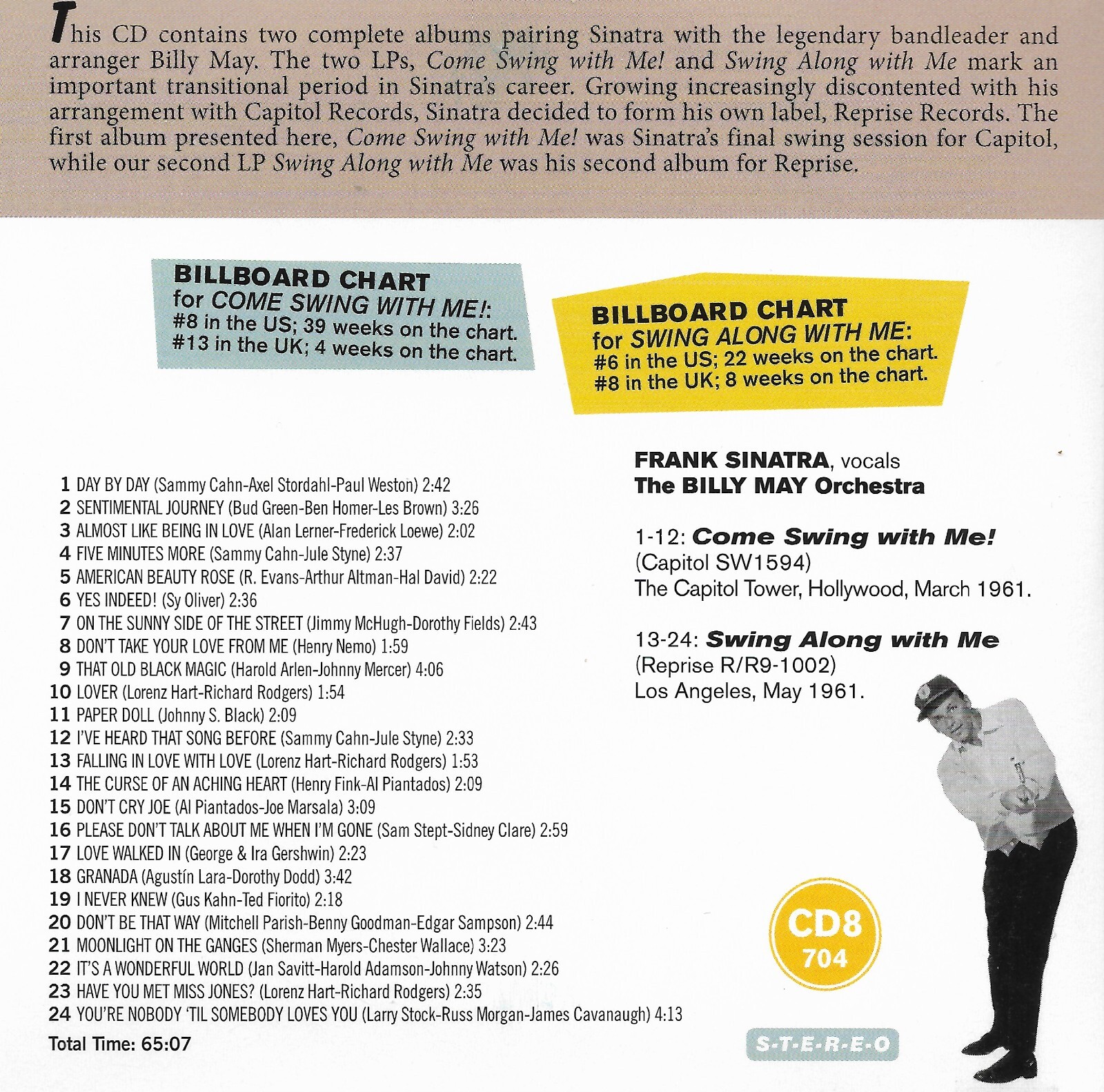 This CD contains two complete albums pairing Sinatra with the legendary bandleader and arranger Billy May. The two LPs, Come Swing with Me! and Swing Along with Me mark an important transitional period in Sinatra's career. Growing increasingly discontented with his arrangement with Capitol Records, Sinatra decided to form his own label, Reprise Records. The first album presented here, Come Swing with Me! was Sinatra's final swing session for Capitol, while our second LP Swing Along with Me was his second album for Reprise.

BILLBOARD CHART
for COME SWING WITH ME!:
#8 in the US; 39 weeks on the chart.
#13 in the UK; 4 weeks on the chart.

BILLBOARD CHART
for SWING ALONG WITH ME:
#6 in the US; 22 weeks on the chart.
#8 in the UK; 8 weeks on the chart.

1 DAY BY DAY (Sammy Cahn-Axel Stordahl-Paul Weston) 2:42
2 SENTIMENTAL JOURNEY (Bud Green-Ben Homer-Les Brown) 3:26
3 ALMOST LIKE BEING IN LOVE (Alan Lerner-Frederick Loewe) 2:02
4 FIVE MINUTES MORE (Sammy Cahn-Jule Styne) 2:37
5 AMERICAN BEAUTY ROSE (R. Evans-Arthur Altman-Hal David) 2:22
6 YES INDEED! (Sy Oliver) 2:36
7 ON THE SUNNY SIDE OF THE STREET (Jimmy McHugh-Dorothy Fields) 2:43
8 DON'T TAKE YOUR LOVE FROM ME (Henry Nemo) 1:59
9 THAT OLD BLACK MAGIC (Harold Arlen-Johnny Mercer) 4:06
10 LOVER (Lorenz Hart-Richard Rodgers) 1:54
11 PAPER DOLL (Johnny S. Black) 2:09
12 I'VE HEARD THAT SONG BEFORE (Sammy Cahn-Jule Styne) 2:33
13 FALLING IN LOVE WITH LOVE (Lorenz Hart-Richard Rodgers) 1:53
14 THE CURSE OF AN ACHING HEART (Henry Fink-Al Piantados) 2:09
15 DON'T CRY JOE (Al Piantados-Joe Marsala) 3:09
16 PLEASE DON'T TALK ABOUT ME WHEN I'M GONE (Sam Stept-Sidney Clare) 2:59
17 LOVE WALKED IN (George & Ira Gershwin) 2:23
18 GRANADA (Agustín Lara-Dorothy Dodd) 3:42
19 I NEVER KNEW (Gus Kahn-Ted Fiorito) 2:18
20 DON'T BE THAT WAY (Mitchell Parish-Benny Goodman-Edgar Sampson) 2:44
21 MOONLIGHT ON THE GANGES (Sherman Myers-Chester Wallace) 3:23
22 IT'S A WONDERFUL WORLD (Jan Savitt-Harold Adamson-Johnny Watson) 2:26
23 HAVE YOU MET MISS JONES? (Lorenz Hart-Richard Rodgers) 2:35
24 YOU'RE NOBODY 'TIL SOMEBODY LOVES YOU (Larry Stock-Russ Morgan-James Cavanaugh) 4:13
Total Time: 65:07

FRANK SINATRA, vocals
The BILLY MAY Orchestra

1-12: Come Swing with Me!
(Capitol SW1594)
The Capitol Tower, Hollywood, March 1961.

13-24: Swing Along with Me
(Reprise R/R9-1002)
Los Angeles, May 1961.

CD8
704

S-T-E-R-E-O